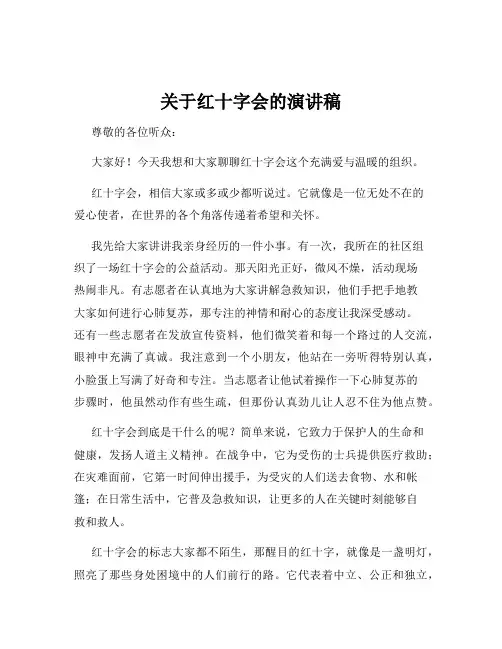 关于红十字会的演讲稿

尊敬的各位听众：

大家好！今天我想和大家聊聊红十字会这个充满爱与温暖的组织。

红十字会，相信大家或多或少都听说过。它就像是一位无处不在的爱心使者，在世界的各个角落传递着希望和关怀。

我先给大家讲讲我亲身经历的一件小事。有一次，我所在的社区组织了一场红十字会的公益活动。那天阳光正好，微风不燥，活动现场热闹非凡。有志愿者在认真地为大家讲解急救知识，他们手把手地教大家如何进行心肺复苏，那专注的神情和耐心的态度让我深受感动。还有一些志愿者在发放宣传资料，他们微笑着和每一个路过的人交流，眼神中充满了真诚。我注意到一个小朋友，他站在一旁听得特别认真，小脸蛋上写满了好奇和专注。当志愿者让他试着操作一下心肺复苏的步骤时，他虽然动作有些生疏，但那份认真劲儿让人忍不住为他点赞。

红十字会到底是干什么的呢？简单来说，它致力于保护人的生命和健康，发扬人道主义精神。在战争中，它为受伤的士兵提供医疗救助；在灾难面前，它第一时间伸出援手，为受灾的人们送去食物、水和帐篷；在日常生活中，它普及急救知识，让更多的人在关键时刻能够自救和救人。

红十字会的标志大家都不陌生，那醒目的红十字，就像是一盏明灯，照亮了那些身处困境中的人们前行的路。它代表着中立、公正和独立，